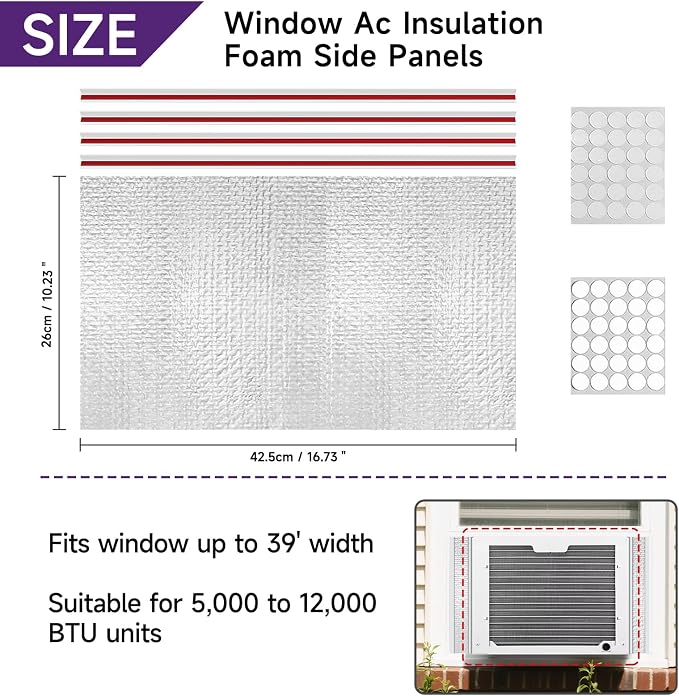 SIZE

Window Ac Insulation Foam Side Panels

26cm / 10.23 "

42.5cm / 16.73 "

Fits window up to 39' width

Suitable for 5,000 to 12,000 BTU units